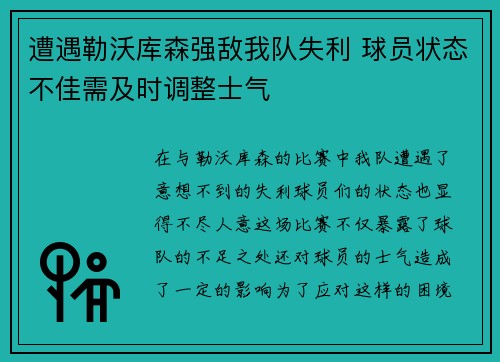 遭遇勒沃库森强敌我队失利 球员状态不佳需及时调整士气

在与勒沃库森的比赛中我队遭遇了意想不到的失利球员们的状态也显得不尽人意这场比赛不仅暴露了球队的不足之处还对球员的士气造成了一定的影响为了应对这样的困境